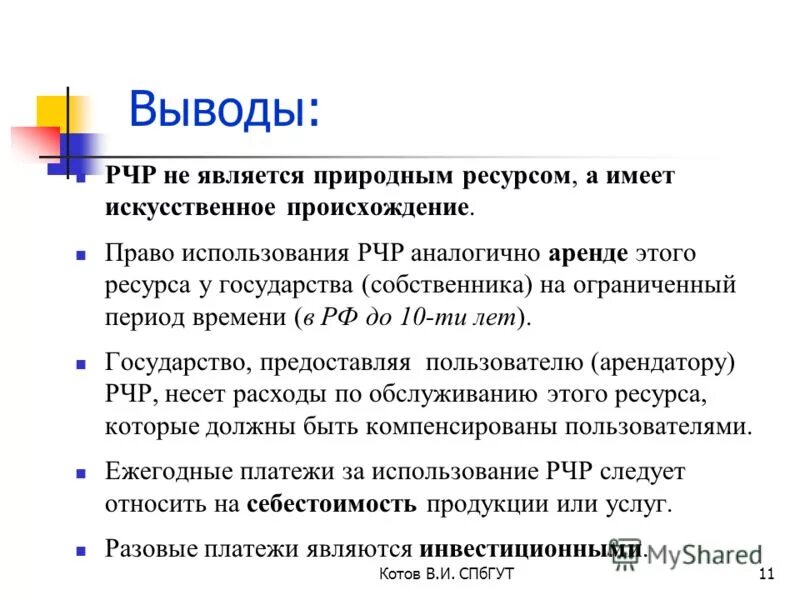 Выводы:

РЧР не является природным ресурсом, а имеет искусственное происхождение.

Право использования РЧР аналогично аренде этого ресурса у государства (собственника) на ограниченный период времени (в РФ до 10-ти лет).

Государство, предоставляя пользователю (арендатору) РЧР, несет расходы по обслуживанию этого ресурса, которые должны быть компенсированы пользователями.

Ежегодные платежи за использование РЧР следует относить на себестоимость продукции или услуг.

Разовые платежи являются инвестиционными.

MyShared

Котов В.И. СПбГУТ

11